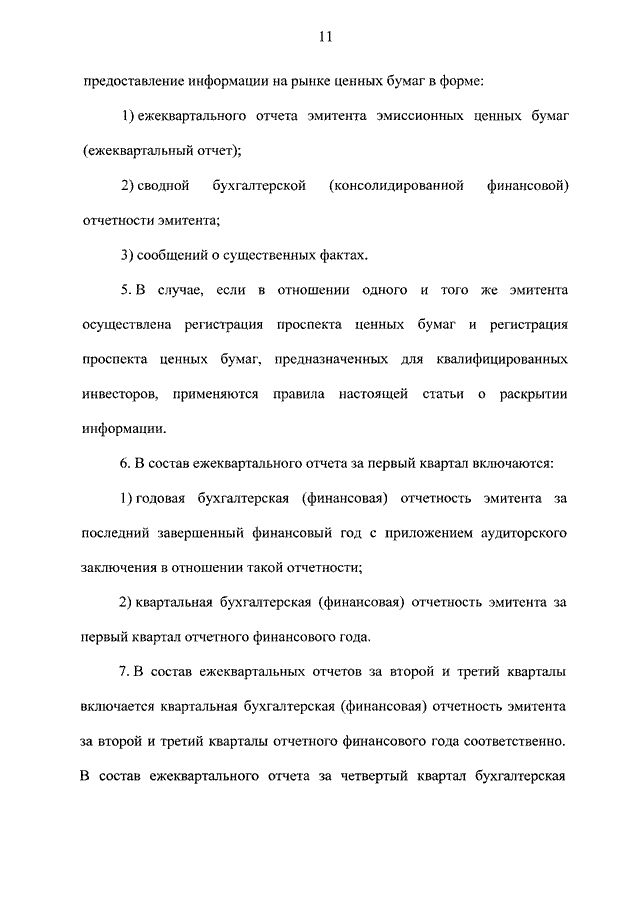 11

предоставление информации на рынке ценных бумаг в форме:

1) ежеквартального отчета эмитента эмиссионных ценных бумаг (ежеквартальный отчет);

2) сводной бухгалтерской (консолидированной финансовой) отчетности эмитента;

3) сообщений о существенных фактах.

5. В случае, если в отношении одного и того же эмитента осуществлена регистрация проспекта ценных бумаг и регистрация проспекта ценных бумаг, предназначенных для квалифицированных инвесторов, применяются правила настоящей статьи о раскрытии информации.

6. В состав ежеквартального отчета за первый квартал включаются:

1) годовая бухгалтерская (финансовая) отчетность эмитента за последний завершенный финансовый год с приложением аудиторского заключения в отношении такой отчетности;

2) квартальная бухгалтерская (финансовая) отчетность эмитента за первый квартал отчетного финансового года.

7. В состав ежеквартальных отчетов за второй и третий кварталы включается квартальная бухгалтерская (финансовая) отчетность эмитента за второй и третий кварталы отчетного финансового года соответственно. В состав ежеквартального отчета за четвертый квартал бухгалтерская